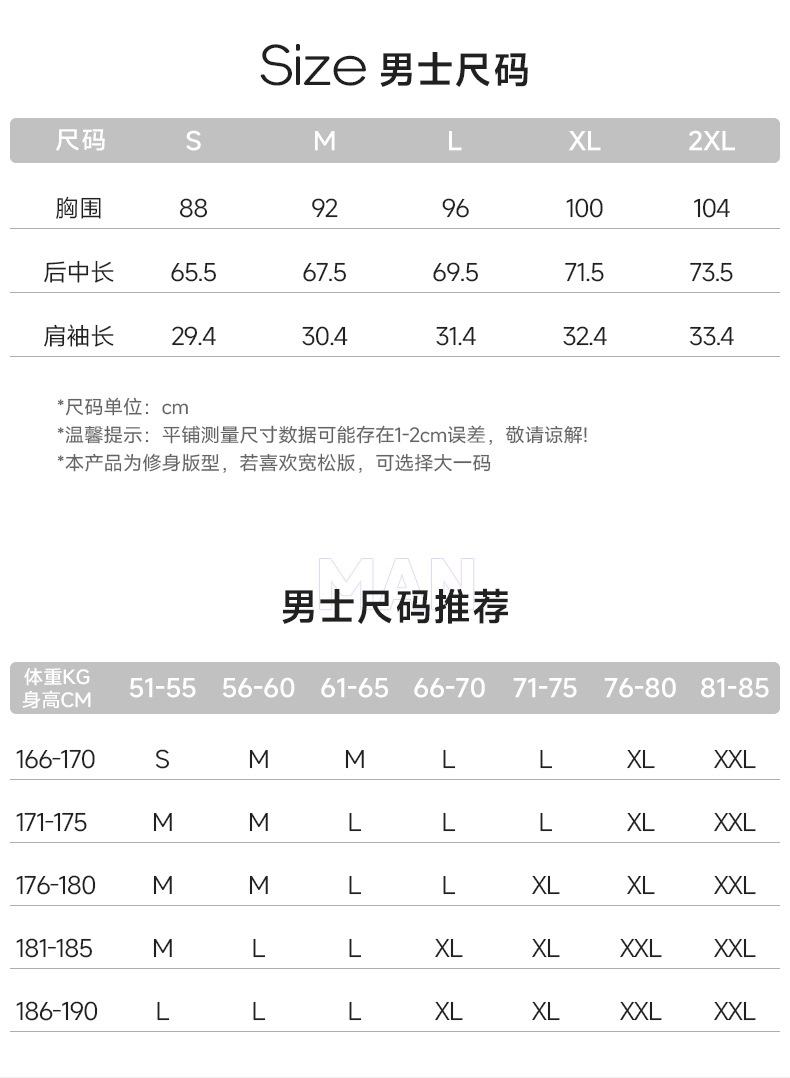 Size 男士尺码

| 尺码 | S | M | L | XL | 2XL |
|---|---|---|---|---|---|
| 胸围 | 88 | 92 | 96 | 100 | 104 |
| 后中长 | 65.5 | 67.5 | 69.5 | 71.5 | 73.5 |
| 肩袖长 | 29.4 | 30.4 | 31.4 | 32.4 | 33.4 |

*尺码单位：cm
*温馨提示：平铺测量尺寸数据可能存在1-2cm误差，敬请谅解!
*本产品为修身版型，若喜欢宽松版，可选择大一码

MAN
男士尺码推荐

| 体重KG 身高CM | 51-55 | 56-60 | 61-65 | 66-70 | 71-75 | 76-80 | 81-85 |
|---|---|---|---|---|---|---|---|
| 166-170 | S | M | M | L | L | XL | XXL |
| 171-175 | M | M | L | L | L | XL | XXL |
| 176-180 | M | M | L | L | XL | XL | XXL |
| 181-185 | M | L | L | XL | XL | XXL | XXL |
| 186-190 | L | L | L | XL | XL | XXL | XXL |